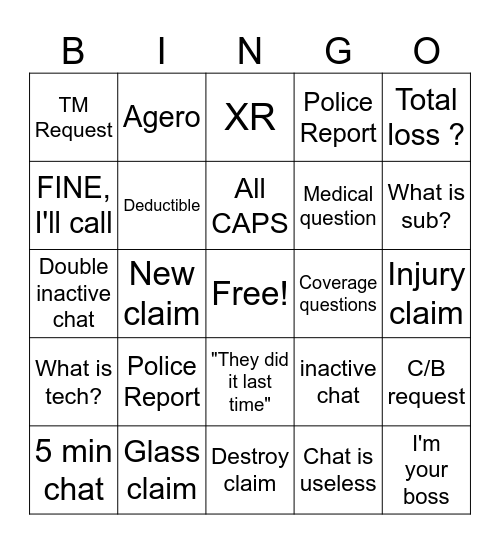 | B | I | N | G | O |
|---|---|---|---|---|
| TM Request | Agero | XR | Police Report | Total loss ? |
| FINE, I'll call | Deductible | All CAPS | Medical question | What is sub? |
| Double inactive chat | New claim | Free! | Coverage questions | Injury claim |
| What is tech? | Police Report | "They did it last time" | inactive chat | C/B request |
| 5 min chat | Glass claim | Destroy claim | Chat is useless | I'm your boss |